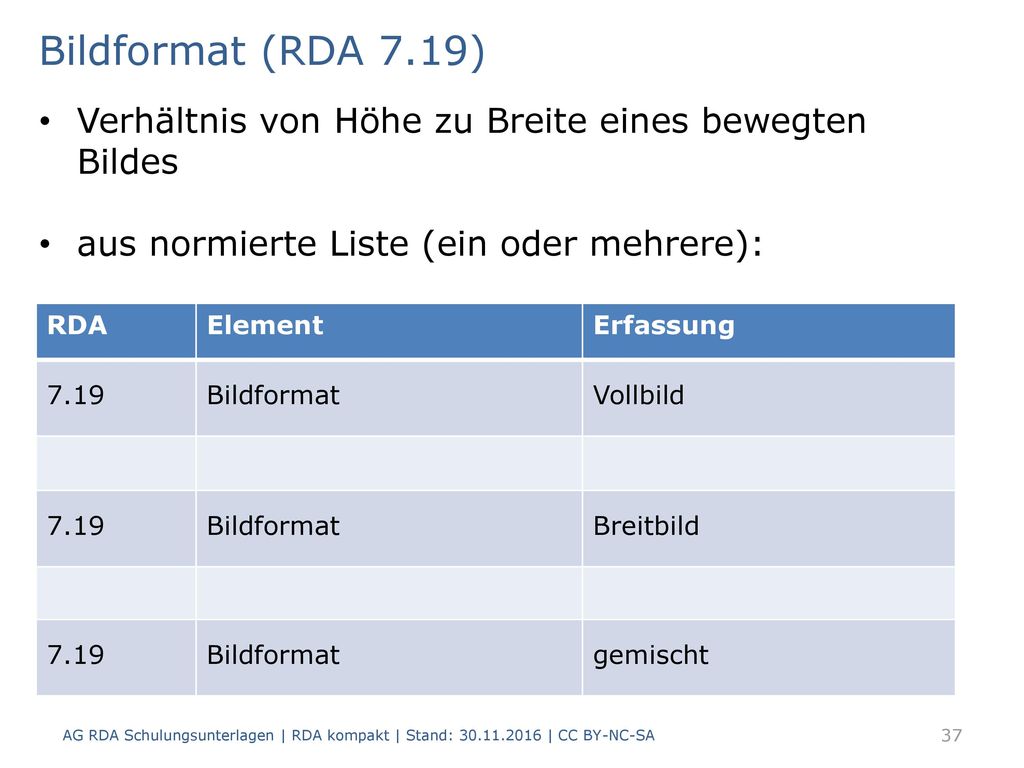 Bildformat (RDA 7.19)

• Verhältnis von Höhe zu Breite eines bewegten Bildes

• aus normierte Liste (ein oder mehrere):

| RDA | Element | Erfassung |
|---|---|---|
| 7.19 | Bildformat | Vollbild |
| | | |
| 7.19 | Bildformat | Breitbild |
| | | |
| 7.19 | Bildformat | gemischt |

AG RDA Schulungsunterlagen | RDA kompakt | Stand: 30.11.2016 | CC BY-NC-SA

37